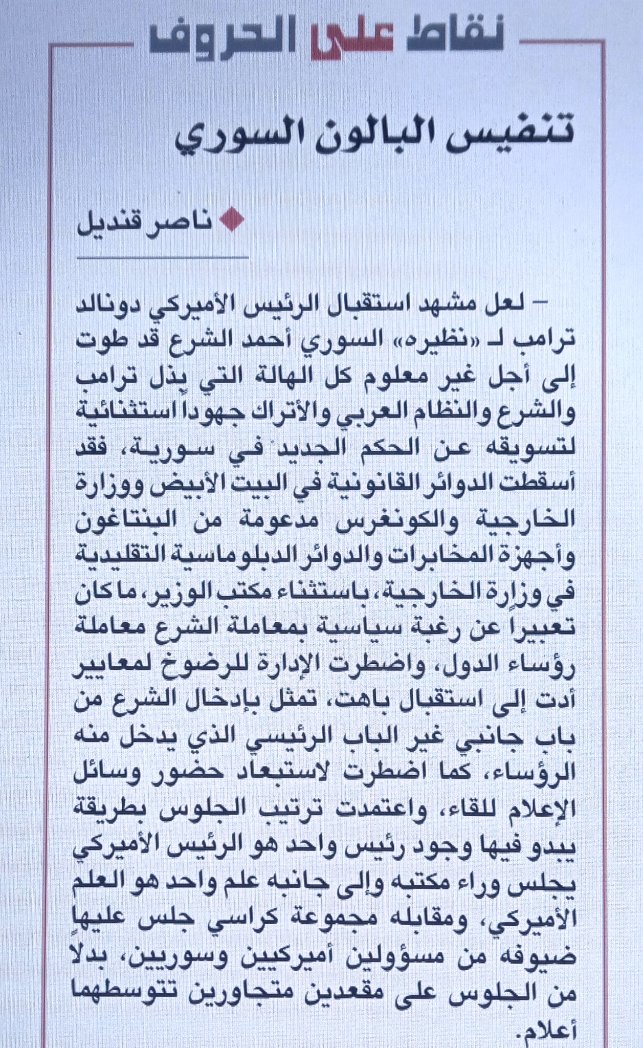 نقاط على الحروف

تنفيس البالون السوري

ناصر قنديل

– لعل مشهد استقبال الرئيس الأميركي دونالد ترامب لـ «نظيره» السوري أحمد الشرع قد طوت إلى أجل غير معلوم كل الهالة التي بذل ترامب والشرع والنظام العربي والأتراك جهوداً استثنائية لتسويقه عن الحكم الجديد في سورية، فقد أسقطت الدوائر القانونية في البيت الأبيض ووزارة الخارجية والكونغرس مدعومة من البنتاغون وأجهزة المخابرات والدوائر الدبلوماسية التقليدية في وزارة الخارجية، باستثناء مكتب الوزير، ما كان تعبيراً عن رغبة سياسية بمعاملة الشرع معاملة رؤساء الدول، واضطرت الإدارة للرضوخ لمعايير أدت إلى استقبال باهت، تمثل بإدخال الشرع من باب جانبي غير الباب الرئيسي الذي يدخل منه الرؤساء، كما اضطرت لاستبعاد حضور وسائل الإعلام للقاء، واعتمدت ترتيب الجلوس بطريقة يبدو فيها وجود رئيس واحد هو الرئيس الأميركي يجلس وراء مكتبه وإلى جانبه علم واحد هو العلم الأميركي، ومقابله مجموعة كراسي جلس عليها ضيوفه من مسؤولين أميركيين وسوريين، بدلاً من الجلوس على مقعدين متجاورين تتوسطهما أعلام.